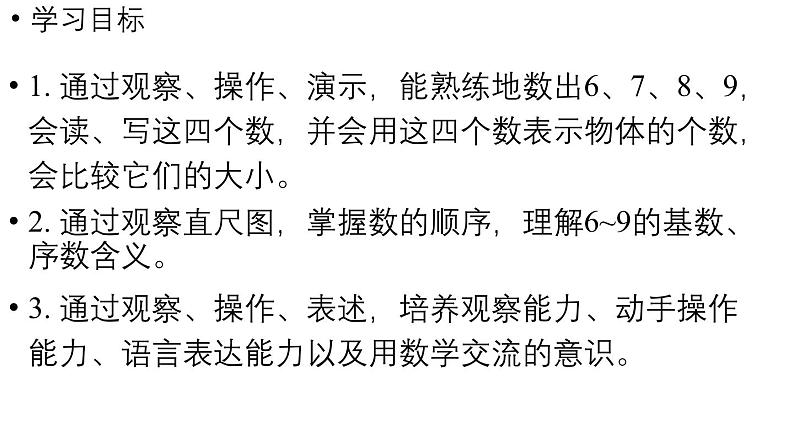 • 学习目标

• 1. 通过观察、操作、演示，能熟练地数出6、7、8、9，会读、写这四个数，并会用这四个数表示物体的个数，会比较它们的大小。

• 2. 通过观察直尺图，掌握数的顺序，理解6~9的基数、序数含义。

• 3. 通过观察、操作、表述，培养观察能力、动手操作能力、语言表达能力以及用数学交流的意识。